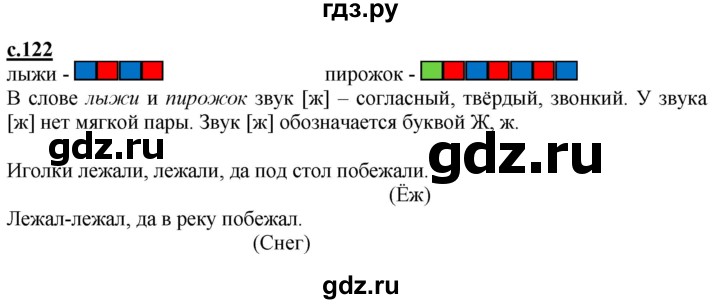 гдз.ру

с.122

лыжи -

пирожок -

В слове лыжи и пирожок звук [ж] – согласный, твёрдый, звонкий. У звука [ж] нет мягкой пары. Звук [ж] обозначается буквой Ж, ж.

gdz.ru

gdz.ru

Иголки лежали, лежали, да под стол побежали.
(Ёж)

Лежал-лежал, да в реку побежал.
(Снег)

gdz.ru